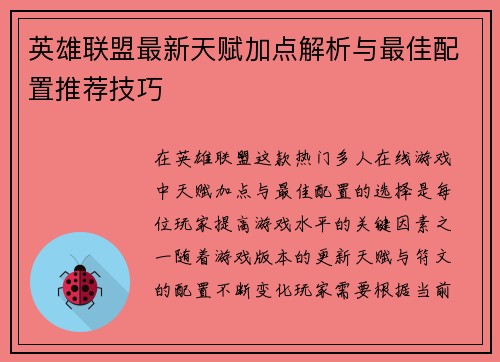 英雄联盟最新天赋加点解析与最佳配置推荐技巧

在英雄联盟这款热门多人在线游戏中天赋加点与最佳配置的选择是每位玩家提高游戏水平的关键因素之一随着游戏版本的更新天赋与符文的配置不断变化玩家需要根据当前